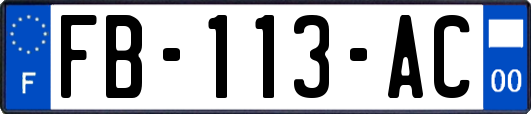 F
FB-113-AC
00